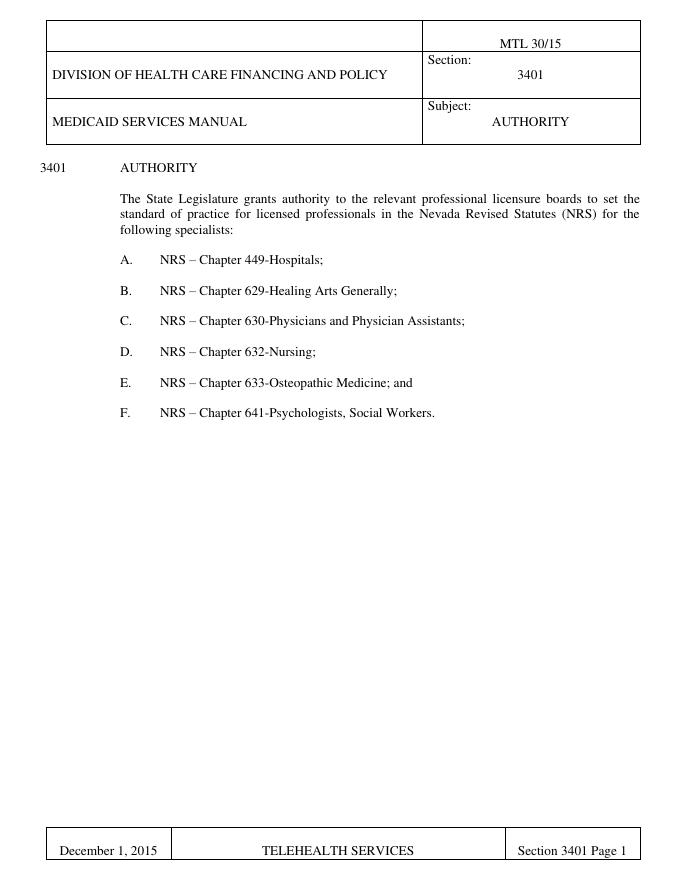 | | MTL 30/15 |
|---|---|
| DIVISION OF HEALTH CARE FINANCING AND POLICY | Section: 3401 |
| MEDICAID SERVICES MANUAL | Subject: AUTHORITY |

3401 AUTHORITY

The State Legislature grants authority to the relevant professional licensure boards to set the standard of practice for licensed professionals in the Nevada Revised Statutes (NRS) for the following specialists:

A. NRS – Chapter 449-Hospitals;

B. NRS – Chapter 629-Healing Arts Generally;

C. NRS – Chapter 630-Physicians and Physician Assistants;

D. NRS – Chapter 632-Nursing;

E. NRS – Chapter 633-Osteopathic Medicine; and

F. NRS – Chapter 641-Psychologists, Social Workers.

| December 1, 2015 | TELEHEALTH SERVICES | Section 3401 Page 1 |
|---|---|---|